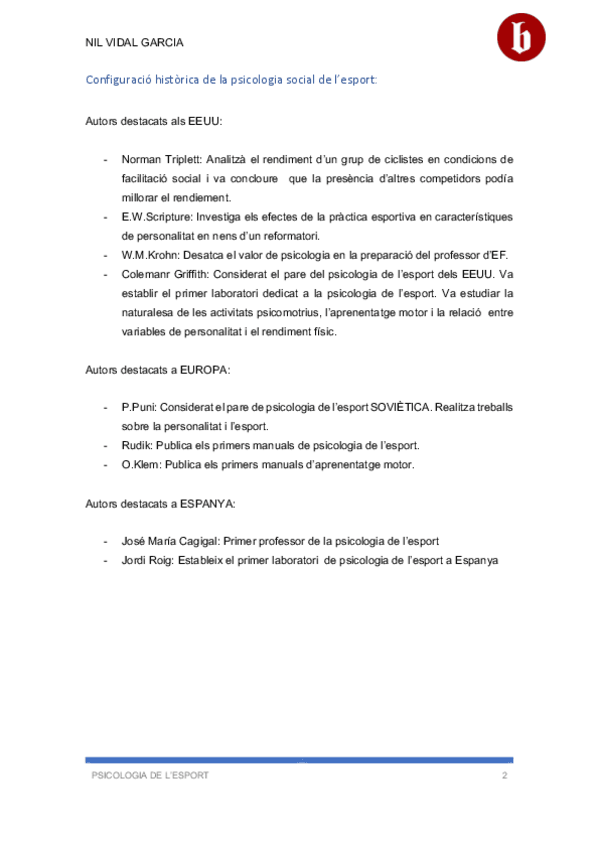 NIL VIDAL GARCIA

Configuració històrica de la psicologia social de l'esport:

Autors destacats als EEUU:

- Norman Triplett: Analitzà el rendiment d'un grup de ciclistes en condicions de facilitació social i va concloure que la presència d'altres competidors podía millorar el rendiement.
- E.W.Scripture: Investiga els efectes de la pràctica esportiva en característiques de personalitat en nens d'un reformatori.
- W.M.Krohn: Desatca el valor de psicologia en la preparació del professor d'EF.
- Colemanr Griffith: Considerat el pare del psicologia de l'esport dels EEUU. Va establir el primer laboratori dedicat a la psicologia de l'esport. Va estudiar la naturalesa de les activitats psicomotrius, l'aprenentatge motor i la relació entre variables de personalitat i el rendiment físic.

Autors destacats a EUROPA:

- P.Puni: Considerat el pare de psicologia de l'esport SOVIÈTICA. Realitza treballs sobre la personalitat i l'esport.
- Rudik: Publica els primers manuals de psicologia de l'esport.
- O.Klem: Publica els primers manuals d'aprenentatge motor.

Autors destacats a ESPANYA:

- José María Cagigal: Primer professor de la psicologia de l'esport
- Jordi Roig: Estableix el primer laboratori de psicologia de l'esport a Espanya

PSICOLOGIA DE L'ESPORT 2